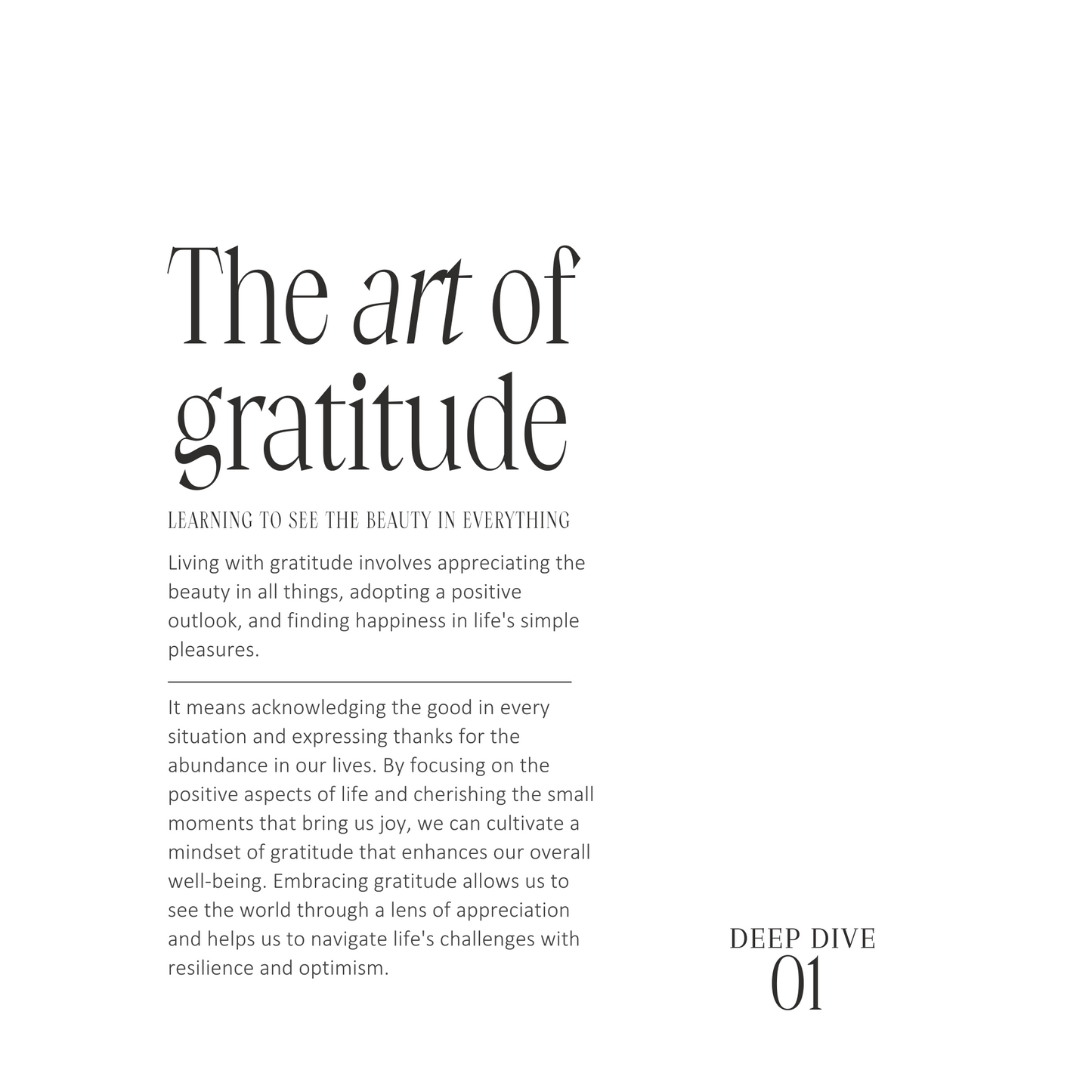 The art of gratitude

LEARNING TO SEE THE BEAUTY IN EVERYTHING

Living with gratitude involves appreciating the beauty in all things, adopting a positive outlook, and finding happiness in life's simple pleasures.

It means acknowledging the good in every situation and expressing thanks for the abundance in our lives. By focusing on the positive aspects of life and cherishing the small moments that bring us joy, we can cultivate a mindset of gratitude that enhances our overall well-being. Embracing gratitude allows us to see the world through a lens of appreciation and helps us to navigate life's challenges with resilience and optimism.

DEEP DIVE
01